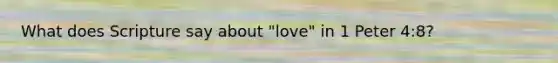 What does Scripture say about "love" in 1 Peter 4:8?